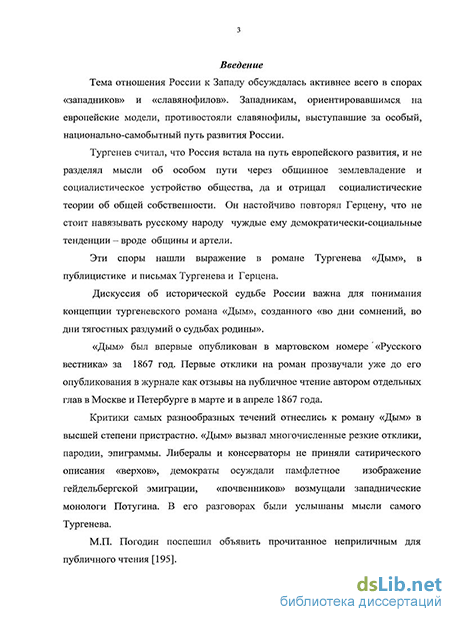 3

Введение

Тема отношения России к Западу обсуждалась активнее всего в спорах «западников» и «славянофилов». Западникам, ориентировавшимся на европейские модели, противостояли славянофилы, выступавшие за особый, национально-самобытный путь развития России.

Тургенев считал, что Россия встала на путь европейского развития, и не разделял мысли об особом пути через общинное землевладение и социалистическое устройство общества, да и отрицал социалистические теории об общей собственности. Он настойчиво повторял Герцену, что не стоит навязывать русскому народу чуждые ему демократически-социальные тенденции – вроде общины и артели.

Эти споры нашли выражение в романе Тургенева «Дым», в публицистике и письмах Тургенева и Герцена.

Дискуссия об исторической судьбе России важна для понимания концепции тургеневского романа «Дым», созданного «во дни сомнений, во дни тягостных раздумий о судьбах родины».

«Дым» был впервые опубликован в мартовском номере «Русского вестника» за 1867 год. Первые отклики на роман прозвучали уже до его опубликования в журнале как отзывы на публичное чтение автором отдельных глав в Москве и Петербурге в марте и в апреле 1867 года.

Критики самых разнообразных течений отнеслись к роману «Дым» в высшей степени пристрастно. «Дым» вызвал многочисленные резкие отклики, пародии, эпиграммы. Либералы и консерваторы не приняли сатирического описания «верхов», демократы осуждали памфлетное изображение гейдельбергской эмиграции, «почвенников» возмущали западнические монологи Потугина. В его разговорах были услышаны мысли самого Тургенева.

М.П. Погодин поспешил объявить прочитанное неприличным для публичного чтения [195].

dsLib.net
библиотека диссертаций